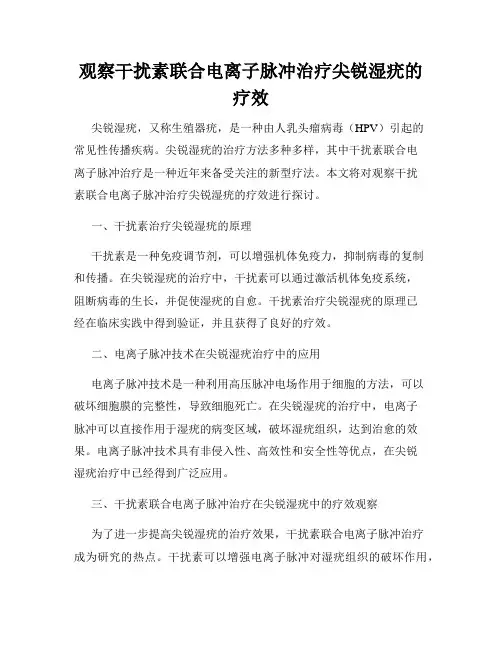 观察干扰素联合电离子脉冲治疗尖锐湿疣的疗效

尖锐湿疣，又称生殖器疣，是一种由人乳头瘤病毒（HPV）引起的常见性传播疾病。尖锐湿疣的治疗方法多种多样，其中干扰素联合电离子脉冲治疗是一种近年来备受关注的新型疗法。本文将对观察干扰素联合电离子脉冲治疗尖锐湿疣的疗效进行探讨。

一、干扰素治疗尖锐湿疣的原理

干扰素是一种免疫调节剂，可以增强机体免疫力，抑制病毒的复制和传播。在尖锐湿疣的治疗中，干扰素可以通过激活机体免疫系统，阻断病毒的生长，并促使湿疣的自愈。干扰素治疗尖锐湿疣的原理已经在临床实践中得到验证，并且获得了良好的疗效。

二、电离子脉冲技术在尖锐湿疣治疗中的应用

电离子脉冲技术是一种利用高压脉冲电场作用于细胞的方法，可以破坏细胞膜的完整性，导致细胞死亡。在尖锐湿疣的治疗中，电离子脉冲可以直接作用于湿疣的病变区域，破坏湿疣组织，达到治愈的效果。电离子脉冲技术具有非侵入性、高效性和安全性等优点，在尖锐湿疣治疗中已经得到广泛应用。

三、干扰素联合电离子脉冲治疗在尖锐湿疣中的疗效观察

为了进一步提高尖锐湿疣的治疗效果，干扰素联合电离子脉冲治疗成为研究的热点。干扰素可以增强电离子脉冲对湿疣组织的破坏作用，